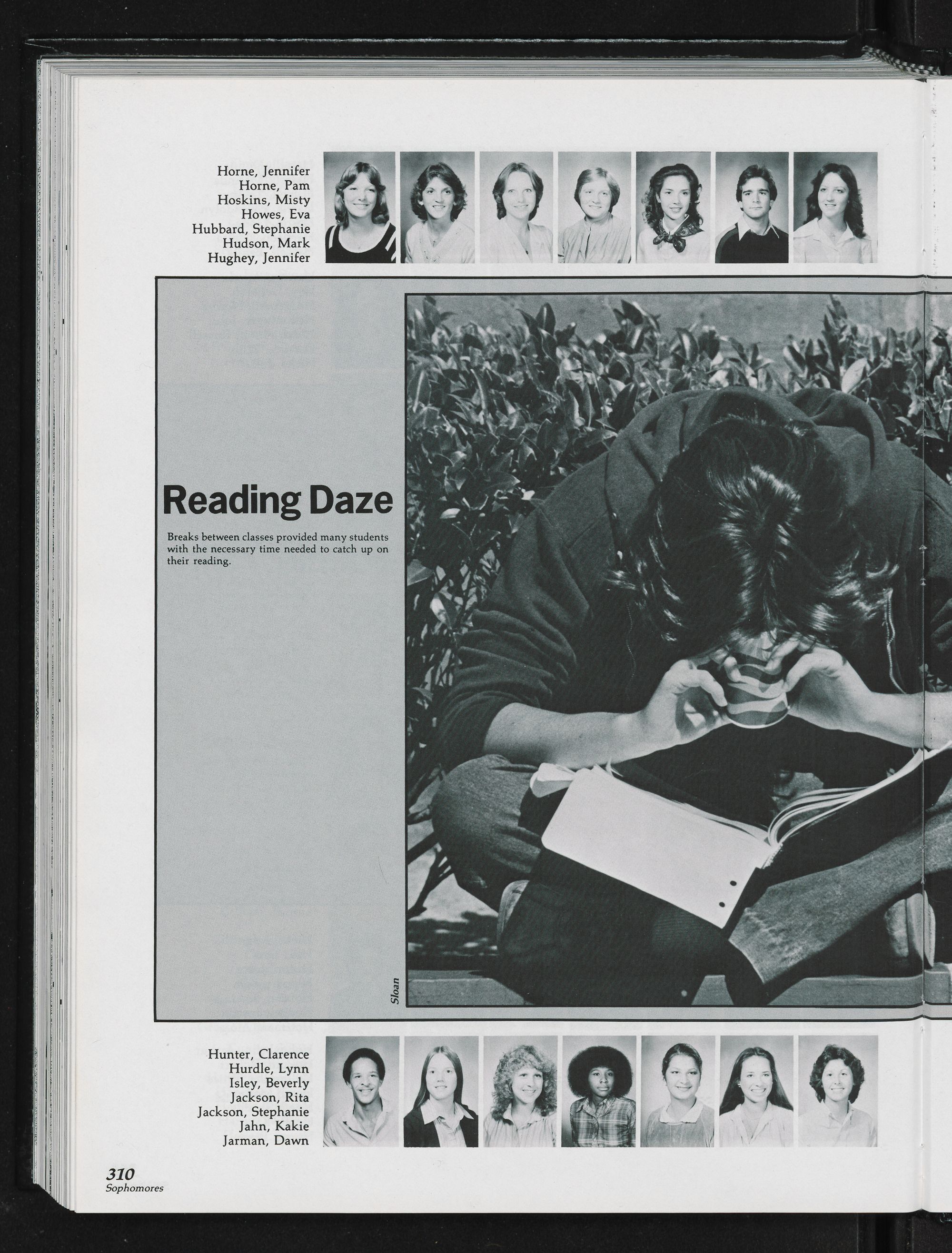 Horne, Jennifer
Horne, Pam
Hoskins, Misty
Howes, Eva
Hubbard, Stephanie
Hudson, Mark
Hughey, Jennifer

Reading Daze

Breaks between classes provided many students with the necessary time needed to catch up on their reading.

Sloan

Hunter, Clarence
Hurdle, Lynn
Isley, Beverly
Jackson, Rita
Jackson, Stephanie
Jahn, Kakie
Jarman, Dawn

310
Sophomores